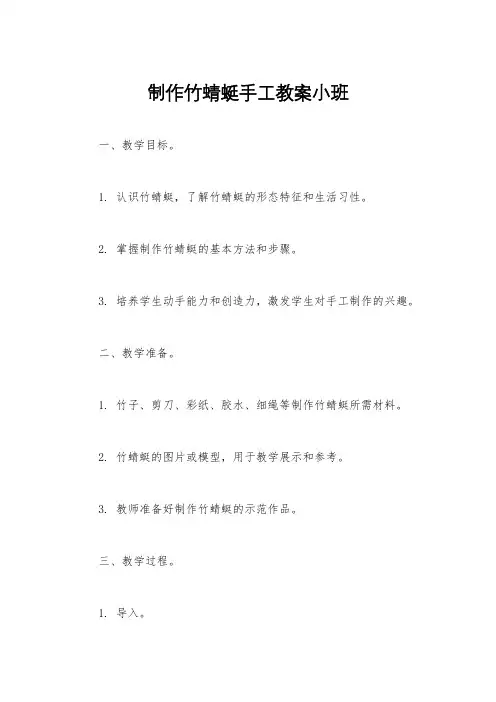 制作竹蜻蜓手工教案小班

一、教学目标。

1. 认识竹蜻蜓，了解竹蜻蜓的形态特征和生活习性。

2. 掌握制作竹蜻蜓的基本方法和步骤。

3. 培养学生动手能力和创造力，激发学生对手工制作的兴趣。

二、教学准备。

1. 竹子、剪刀、彩纸、胶水、细绳等制作竹蜻蜓所需材料。

2. 竹蜻蜓的图片或模型，用于教学展示和参考。

3. 教师准备好制作竹蜻蜓的示范作品。

三、教学过程。

1. 导入。